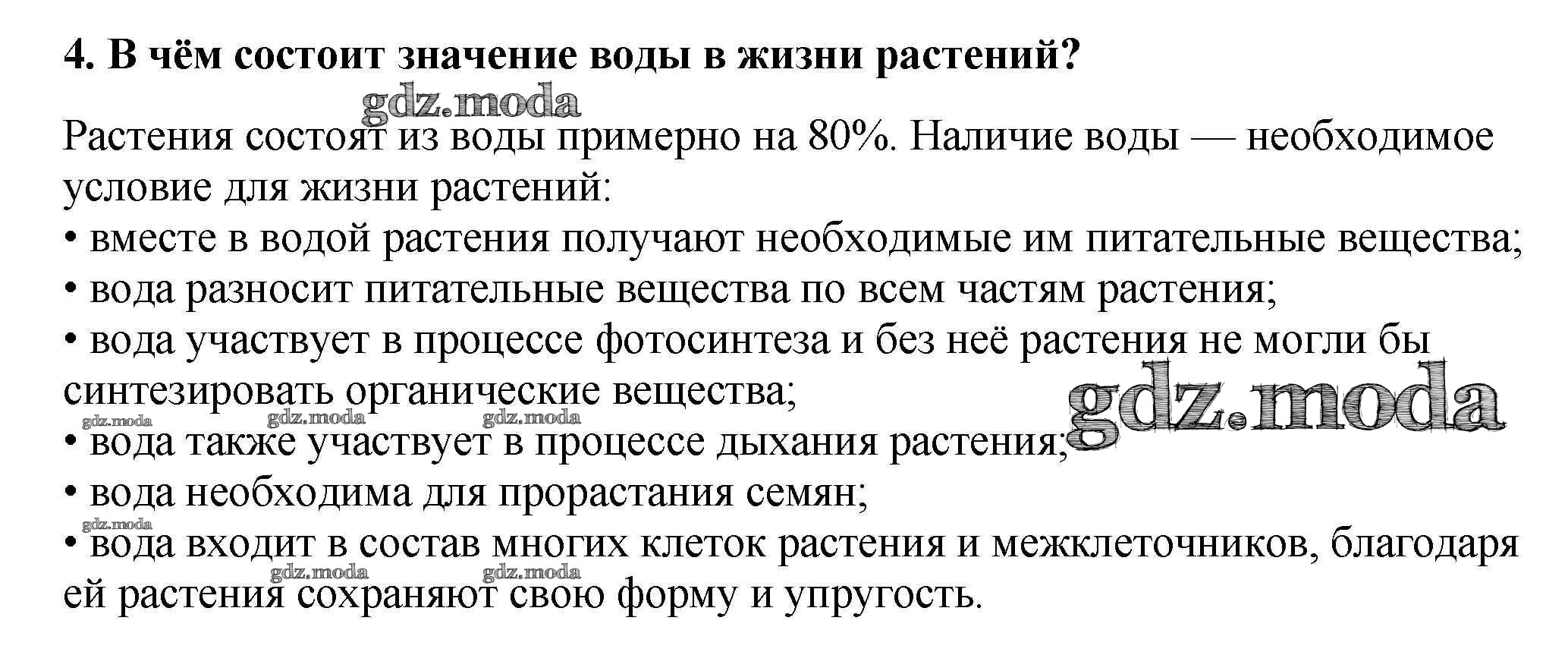 4. В чём состоит значение воды в жизни растений?

Растения состоят из воды примерно на 80%. Наличие воды — необходимое условие для жизни растений:
• вместе в водой растения получают необходимые им питательные вещества;
• вода разносит питательные вещества по всем частям растения;
• вода участвует в процессе фотосинтеза и без неё растения не могли бы синтезировать органические вещества;
• вода также участвует в процессе дыхания растения;
• вода необходима для прорастания семян;
• вода входит в состав многих клеток растения и межклеточников, благодаря ей растения сохраняют свою форму и упругость.

gdz.moda